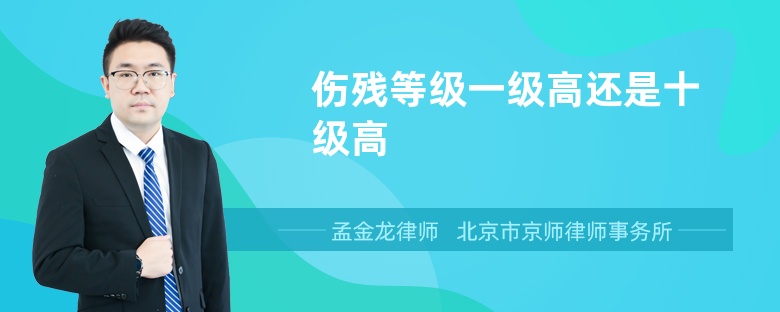 伤残等级一级高还是十级高

孟金龙律师　北京市京师律师事务所